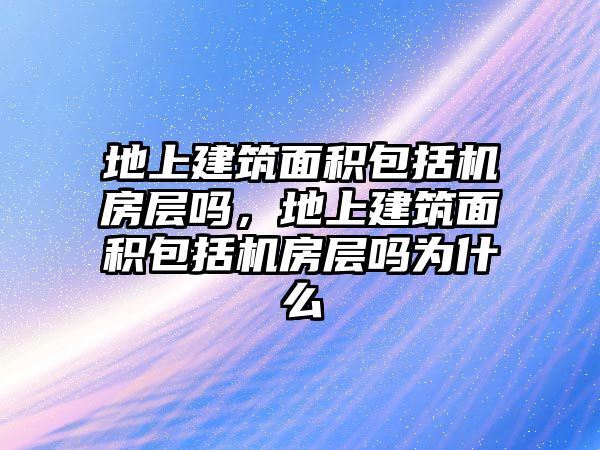 地上建筑面积包括机房层吗，地上建筑面积包括机房层吗为什么